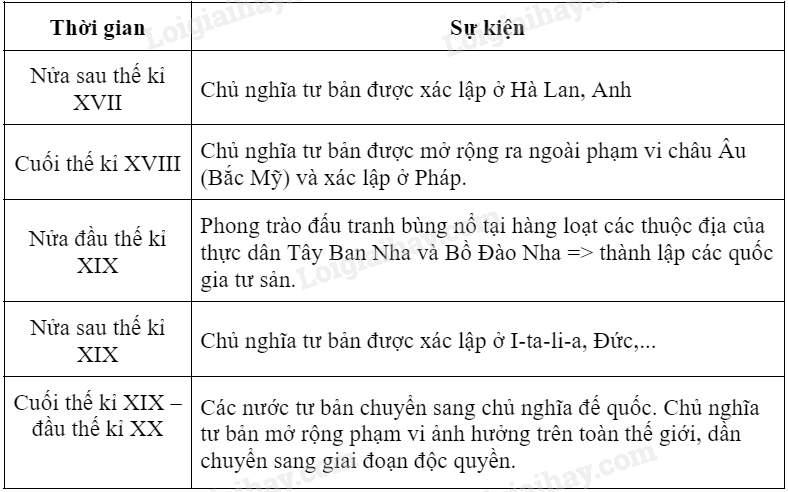 | Thời gian | Sự kiện |
|---|---|
| Nửa sau thế kỉ XVII | Chủ nghĩa tư bản được xác lập ở Hà Lan, Anh |
| Cuối thế kỉ XVIII | Chủ nghĩa tư bản được mở rộng ra ngoài phạm vi châu Âu (Bắc Mỹ) và xác lập ở Pháp. |
| Nửa đầu thế kỉ XIX | Phong trào đấu tranh bùng nổ tại hàng loạt các thuộc địa của thực dân Tây Ban Nha và Bồ Đào Nha => thành lập các quốc gia tư sản. |
| Nửa sau thế kỉ XIX | Chủ nghĩa tư bản được xác lập ở I-ta-li-a, Đức,... |
| Cuối thế kỉ XIX – đầu thế kỉ XX | Các nước tư bản chuyển sang chủ nghĩa đế quốc. Chủ nghĩa tư bản mở rộng phạm vi ảnh hưởng trên toàn thế giới, dần chuyển sang giai đoạn độc quyền. |

Loigiaihay.com